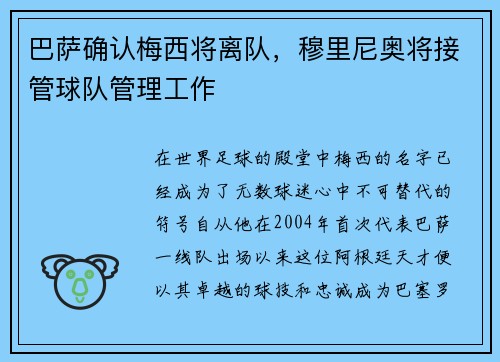 巴萨确认梅西将离队，穆里尼奥将接管球队管理工作

在世界足球的殿堂中梅西的名字已经成为了无数球迷心中不可替代的符号自从他在2004年首次代表巴萨一线队出场以来这位阿根廷天才便以其卓越的球技和忠诚成为巴塞罗